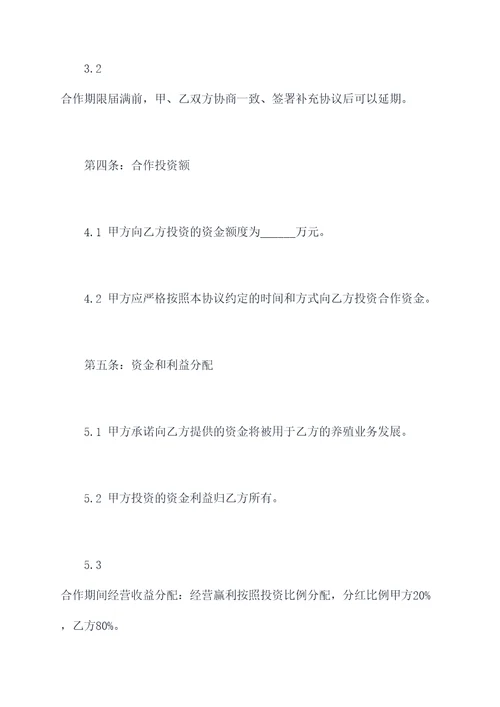 3.2

合作期限届满前，甲、乙双方协商一致、签署补充协议后可以延期。

第四条：合作投资额

4.1 甲方向乙方投资的资金额度为______万元。

4.2 甲方应严格按照本协议约定的时间和方式向乙方投资合作资金。

第五条：资金和利益分配

5.1 甲方承诺向乙方提供的资金将被用于乙方的养殖业务发展。

5.2 甲方投资的资金利益归乙方所有。

5.3

合作期间经营收益分配：经营赢利按照投资比例分配，分红比例甲方20%，乙方80%。